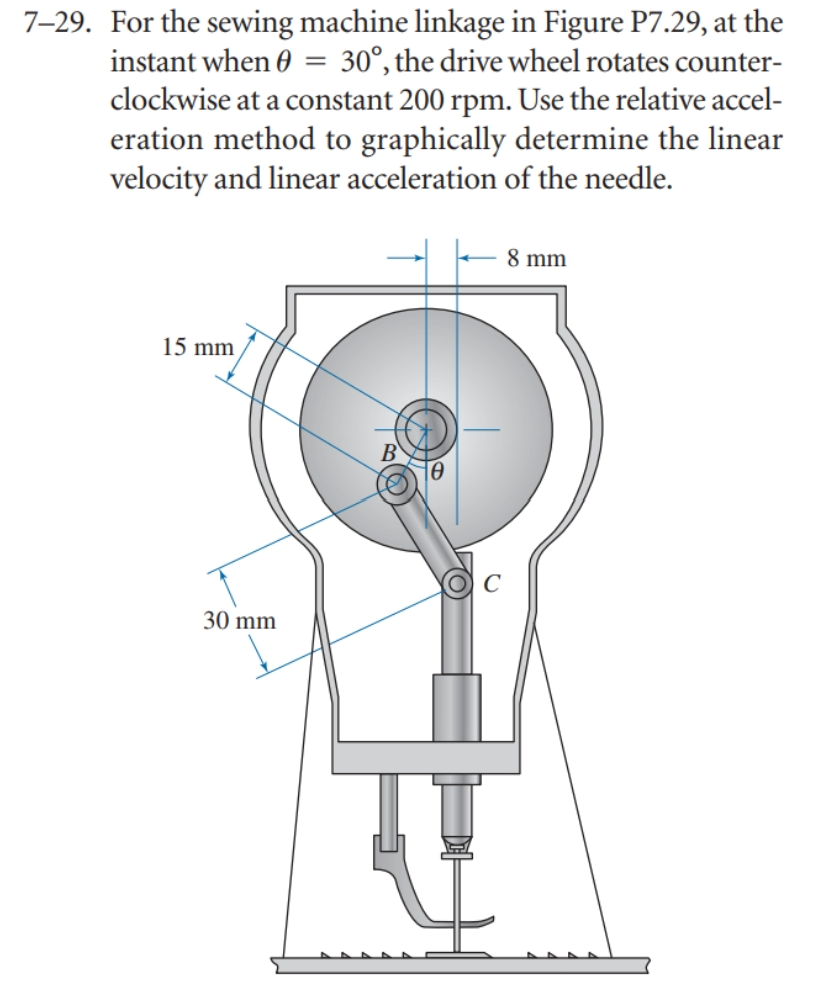 7–29. For the sewing machine linkage in Figure P7.29, at the instant when $\theta = 30°$, the drive wheel rotates counterclockwise at a constant 200 rpm. Use the relative acceleration method to graphically determine the linear velocity and linear acceleration of the needle.

8 mm

15 mm

B

$\theta$

C

30 mm